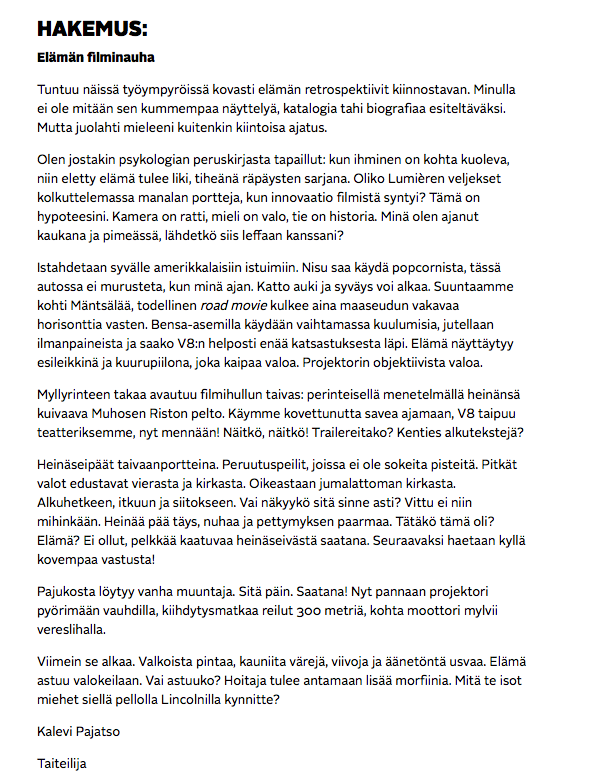 HAKEMUS:

Elämän filminauha

Tuntuu näissä työympyröissä kovasti elämän retrospektiivit kiinnostavan. Minulla ei ole mitään sen kummempaa näyttelyä, katalogia tahi biografiaa esiteltäväksi. Mutta juolahti mieleeni kuitenkin kiintoisa ajatus.

Olen jostakin psykologian peruskirjasta tapaillut: kun ihminen on kohta kuoleva, niin eletty elämä tulee liki, tiheänä räpäysten sarjana. Oliko Lumièren veljekset kolkuttelemassa manalan portteja, kun innovaatio filmistä syntyi? Tämä on hypoteesini. Kamera on ratti, mieli on valo, tie on historia. Minä olen ajanut kaukana ja pimeässä, lähdetkö siis leffaan kanssani?

Istahdetaan syvälle amerikkalaisiin istuimiin. Nisu saa käydä popcornista, tässä autossa ei murusteta, kun minä ajan. Katto auki ja syväys voi alkaa. Suuntaamme kohti Mäntsälää, todellinen road movie kulkee aina maaseudun vakavaa horisonttia vasten. Bensa-asemilla käydään vaihtamassa kuulumisia, jutellaan ilmanpaineista ja saako V8:n helposti enää katsastuksesta läpi. Elämä näyttäytyy esileikkinä ja kuurupiilona, joka kaipaa valoa. Projektorin objektiivista valoa.

Myllyrinteen takaa avautuu filmihullun taivas: perinteisellä menetelmällä heinänsä kuivaava Muhosen Riston pelto. Käymme kovettunutta savea ajamaan, V8 taipuu teatteriksemme, nyt mennään! Näitkö, näitkö! Trailereitako? Kenties alkutekstejä?

Heinäseipäät taivaanportteina. Peruutuspeilit, joissa ei ole sokeita pisteitä. Pitkät valot edustavat vierasta ja kirkasta. Oikeastaan jumalattoman kirkasta. Alkuhetkeen, itkuun ja siitokseen. Vai näkyykö sitä sinne asti? Vittu ei niin mihinkään. Heinää pää täys, nuhaa ja pettymyksen paarmaa. Tätäkö tämä oli? Elämä? Ei ollut, pelkkää kaatuvaa heinäseivästä saatana. Seuraavaksi haetaan kyllä kovempaa vastusta!

Pajukosta löytyy vanha muuntaja. Sitä päin. Saatana! Nyt pannaan projektori pyörimään vauhdilla, kiihdytysmatkaa reilut 300 metriä, kohta moottori mylvii vereslihalla.

Viimein se alkaa. Valkoista pintaa, kauniita värejä, viivoja ja äänetöntä usvaa. Elämä astuu valokeilaan. Vai astuuko? Hoitaja tulee antamaan lisää morfiinia. Mitä te isot miehet siellä pellolla Lincolnilla kynnitte?

Kalevi Pajatso

Taiteilija